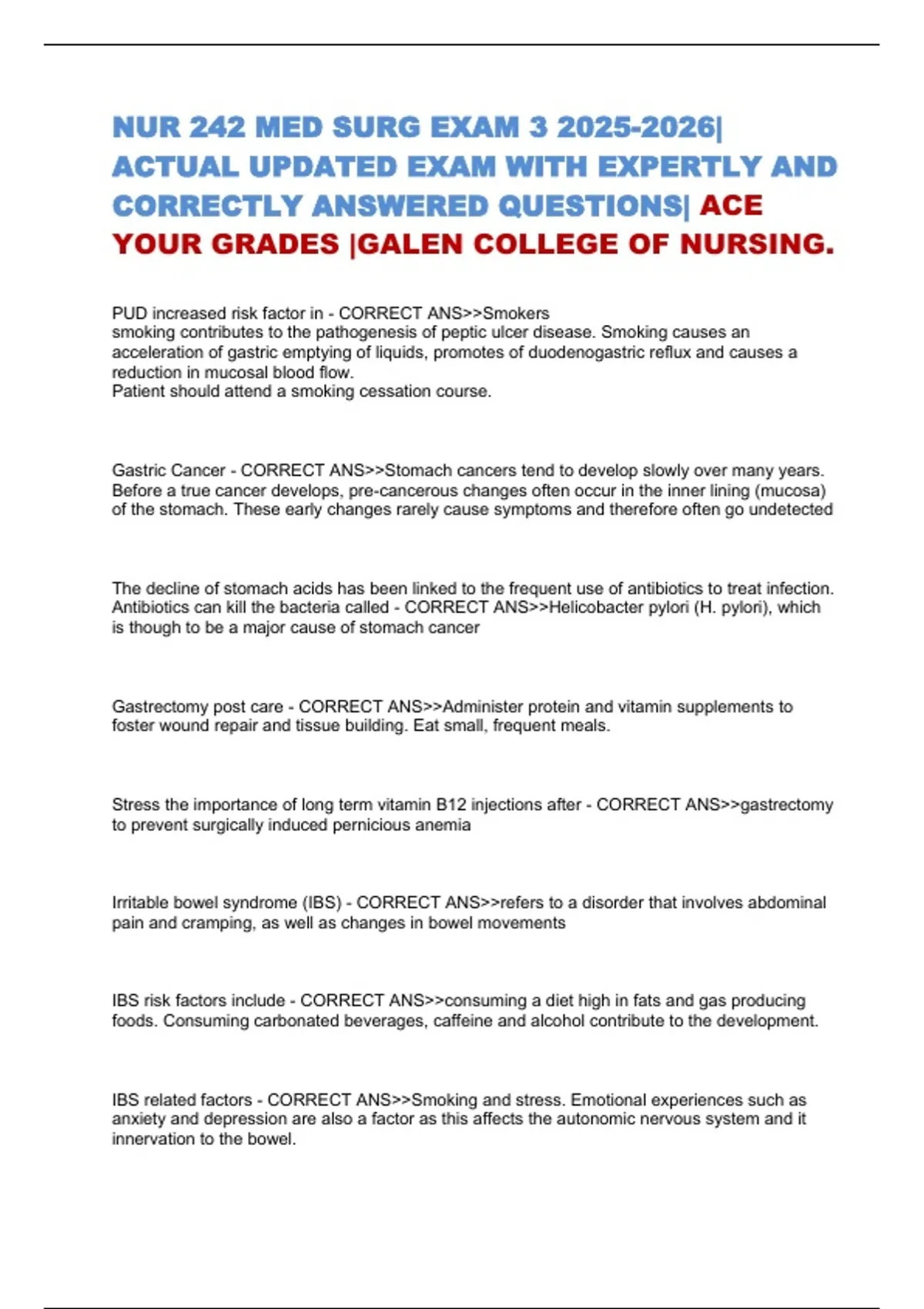 NUR 242 MED SURG EXAM 3 2025-2026| ACTUAL UPDATED EXAM WITH EXPERTLY AND CORRECTLY ANSWERED QUESTIONS| ACE YOUR GRADES |GALEN COLLEGE OF NURSING.

PUD increased risk factor in - CORRECT ANS>>Smokers
smoking contributes to the pathogenesis of peptic ulcer disease. Smoking causes an acceleration of gastric emptying of liquids, promotes of duodenogastric reflux and causes a reduction in mucosal blood flow.
Patient should attend a smoking cessation course.

Gastric Cancer - CORRECT ANS>>Stomach cancers tend to develop slowly over many years. Before a true cancer develops, pre-cancerous changes often occur in the inner lining (mucosa) of the stomach. These early changes rarely cause symptoms and therefore often go undetected

The decline of stomach acids has been linked to the frequent use of antibiotics to treat infection. Antibiotics can kill the bacteria called - CORRECT ANS>>Helicobacter pylori (H. pylori), which is though to be a major cause of stomach cancer

Gastrectomy post care - CORRECT ANS>>Administer protein and vitamin supplements to foster wound repair and tissue building. Eat small, frequent meals.

Stress the importance of long term vitamin B12 injections after - CORRECT ANS>>gastrectomy to prevent surgically induced pernicious anemia

Irritable bowel syndrome (IBS) - CORRECT ANS>>refers to a disorder that involves abdominal pain and cramping, as well as changes in bowel movements

IBS risk factors include - CORRECT ANS>>consuming a diet high in fats and gas producing foods. Consuming carbonated beverages, caffeine and alcohol contribute to the development.

IBS related factors - CORRECT ANS>>Smoking and stress. Emotional experiences such as anxiety and depression are also a factor as this affects the autonomic nervous system and it innervation to the bowel.